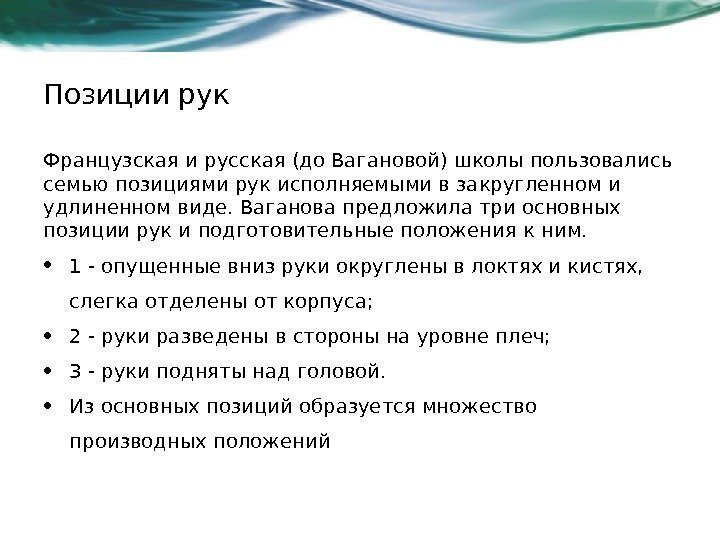 Позиции рук

Французская и русская (до Вагановой) школы пользовались семью позициями рук исполняемыми в закругленном и удлиненном виде. Ваганова предложила три основных позиции рук и подготовительные положения к ним.

• 1 - опущенные вниз руки округлены в локтях и кистях, слегка отделены от корпуса;
• 2 - руки разведены в стороны на уровне плеч;
• 3 - руки подняты над головой.
• Из основных позиций образуется множество производных положений